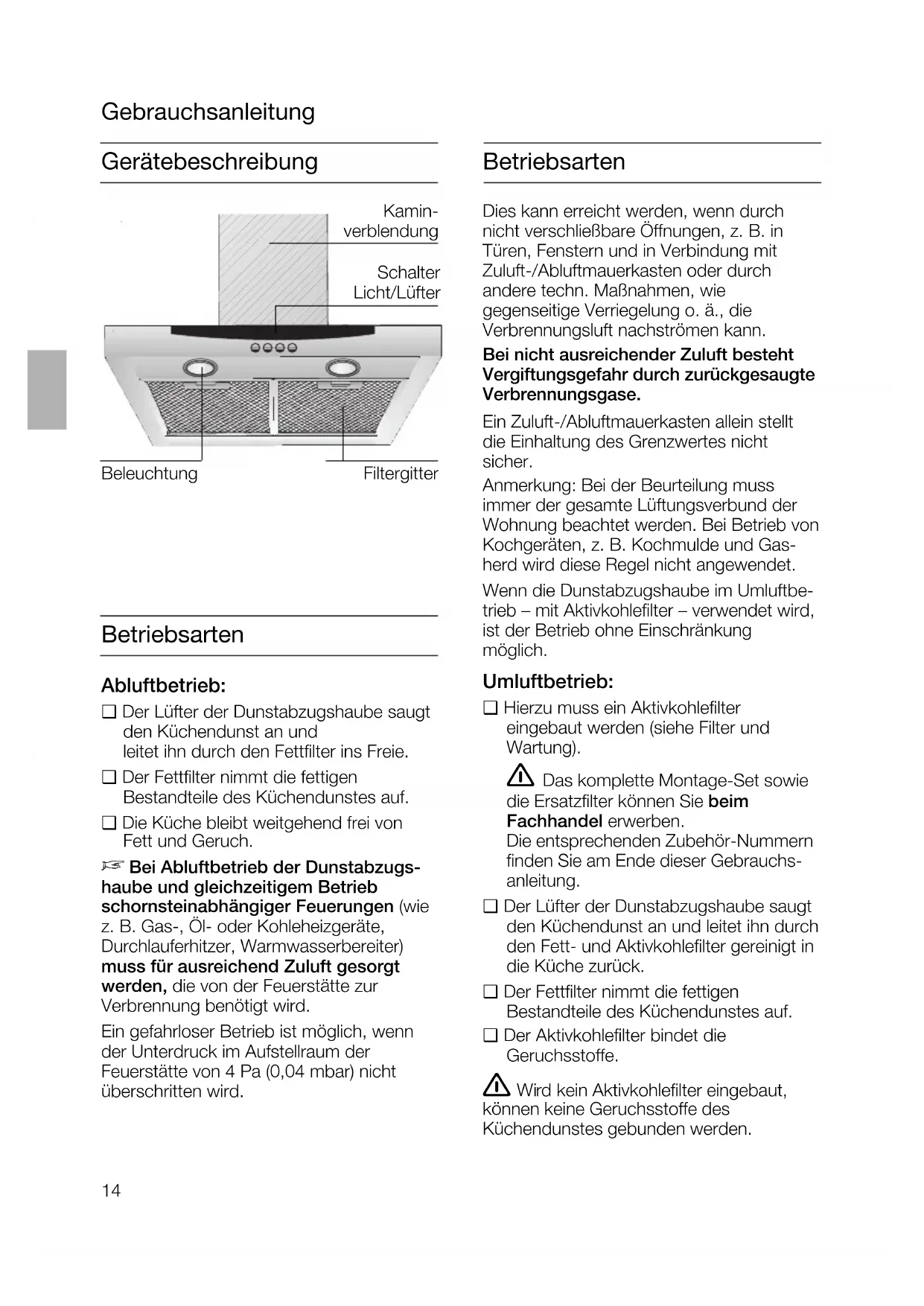 Gebrauchsanleitung

Gerätebeschreibung

Kaminverblendung

Schalter Licht/Lüfter

Beleuchtung

Filtergitter

Betriebsarten

Abluftbetrieb:

❑ Der Lüfter der Dunstabzugshaube saugt den Küchendunst an und leitet ihn durch den Fettfilter ins Freie.

❑ Der Fettfilter nimmt die fettigen Bestandteile des Küchendunstes auf.

❑ Die Küche bleibt weitgehend frei von Fett und Geruch.

☞ Bei Abluftbetrieb der Dunstabzugshaube und gleichzeitigem Betrieb schornsteinabhängiger Feuerungen (wie z. B. Gas-, Öl- oder Kohleheizgeräte, Durchlauferhitzer, Warmwasserbereiter) muss für ausreichend Zuluft gesorgt werden, die von der Feuerstätte zur Verbrennung benötigt wird.

Ein gefahrloser Betrieb ist möglich, wenn der Unterdruck im Aufstellraum der Feuerstätte von 4 Pa (0,04 mbar) nicht überschritten wird.

Betriebsarten

Dies kann erreicht werden, wenn durch nicht verschließbare Öffnungen, z. B. in Türen, Fenstern und in Verbindung mit Zuluft-/Abluftmauerkasten oder durch andere techn. Maßnahmen, wie gegenseitige Verriegelung o. ä., die Verbrennungsluft nachströmen kann.

Bei nicht ausreichender Zuluft besteht Vergiftungsgefahr durch zurückgesaugte Verbrennungsgase.

Ein Zuluft-/Abluftmauerkasten allein stellt die Einhaltung des Grenzwertes nicht sicher.

Anmerkung: Bei der Beurteilung muss immer der gesamte Lüftungsverbund der Wohnung beachtet werden. Bei Betrieb von Kochgeräten, z. B. Kochmulde und Gasherd wird diese Regel nicht angewendet.

Wenn die Dunstabzugshaube im Umluftbetrieb – mit Aktivkohlefilter – verwendet wird, ist der Betrieb ohne Einschränkung möglich.

Umluftbetrieb:

❑ Hierzu muss ein Aktivkohlefilter eingebaut werden (siehe Filter und Wartung).

⚠ Das komplette Montage-Set sowie die Ersatzfilter können Sie beim Fachhandel erwerben.
Die entsprechenden Zubehör-Nummern finden Sie am Ende dieser Gebrauchsanleitung.

❑ Der Lüfter der Dunstabzugshaube saugt den Küchendunst an und leitet ihn durch den Fett- und Aktivkohlefilter gereinigt in die Küche zurück.

❑ Der Fettfilter nimmt die fettigen Bestandteile des Küchendunstes auf.

❑ Der Aktivkohlefilter bindet die Geruchsstoffe.

⚠ Wird kein Aktivkohlefilter eingebaut, können keine Geruchsstoffe des Küchendunstes gebunden werden.

14